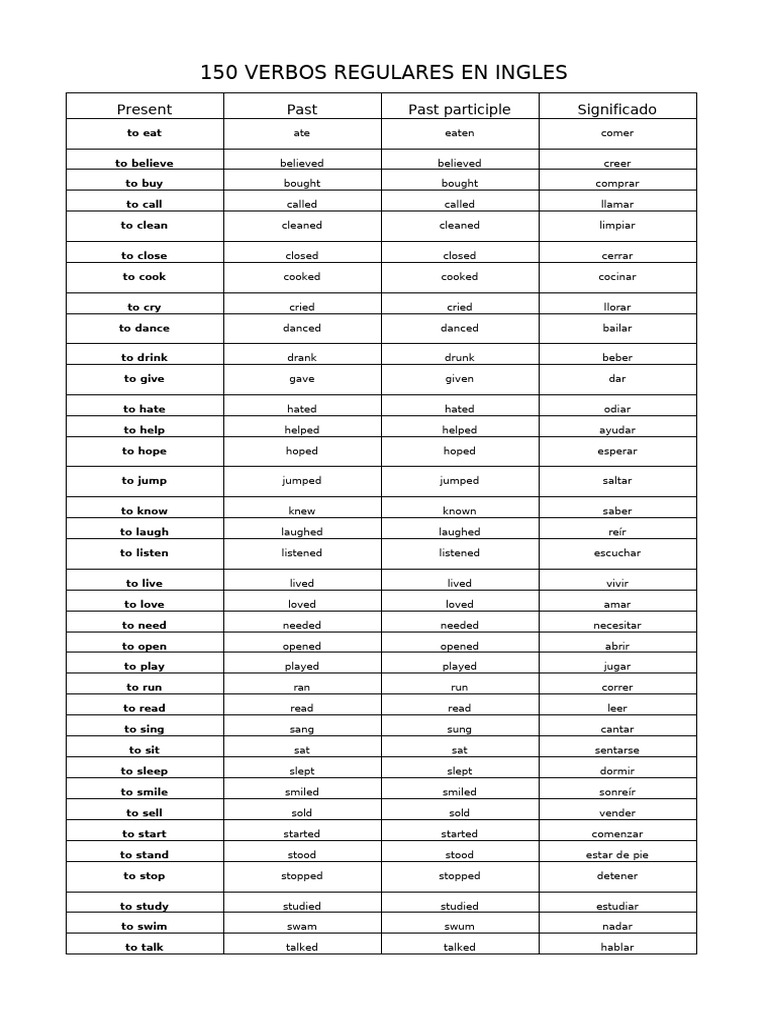 150 VERBOS REGULARES EN INGLES

| Present | Past | Past participle | Significado |
|---|---|---|---|
| to eat | ate | eaten | comer |
| to believe | believed | believed | creer |
| to buy | bought | bought | comprar |
| to call | called | called | llamar |
| to clean | cleaned | cleaned | limpiar |
| to close | closed | closed | cerrar |
| to cook | cooked | cooked | cocinar |
| to cry | cried | cried | llorar |
| to dance | danced | danced | bailar |
| to drink | drank | drunk | beber |
| to give | gave | given | dar |
| to hate | hated | hated | odiar |
| to help | helped | helped | ayudar |
| to hope | hoped | hoped | esperar |
| to jump | jumped | jumped | saltar |
| to know | knew | known | saber |
| to laugh | laughed | laughed | reír |
| to listen | listened | listened | escuchar |
| to live | lived | lived | vivir |
| to love | loved | loved | amar |
| to need | needed | needed | necesitar |
| to open | opened | opened | abrir |
| to play | played | played | jugar |
| to run | ran | run | correr |
| to read | read | read | leer |
| to sing | sang | sung | cantar |
| to sit | sat | sat | sentarse |
| to sleep | slept | slept | dormir |
| to smile | smiled | smiled | sonreír |
| to sell | sold | sold | vender |
| to start | started | started | comenzar |
| to stand | stood | stood | estar de pie |
| to stop | stopped | stopped | detener |
| to study | studied | studied | estudiar |
| to swim | swam | swum | nadar |
| to talk | talked | talked | hablar |